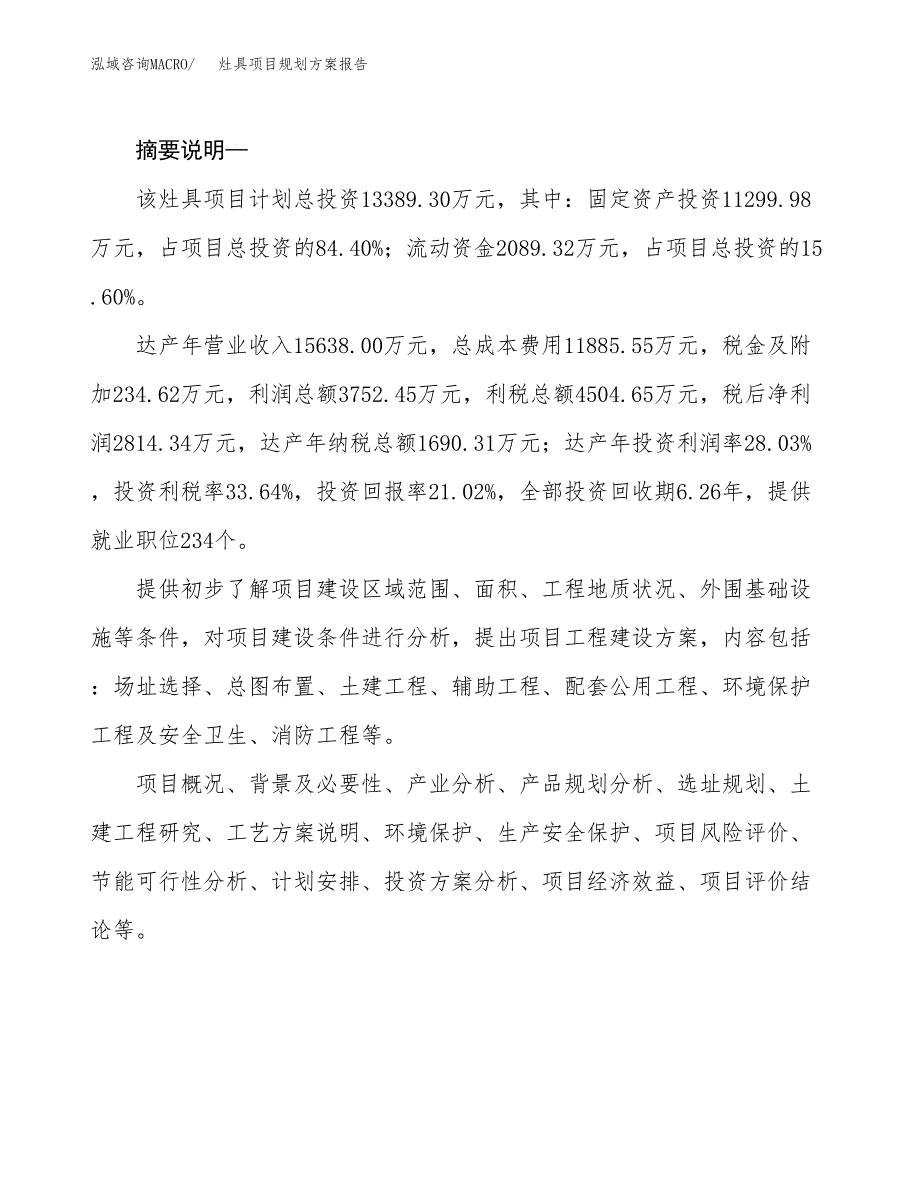 泓域咨询MACRO/　灶具项目规划方案报告

摘要说明—

该灶具项目计划总投资13389.30万元，其中：固定资产投资11299.98万元，占项目总投资的84.40%；流动资金2089.32万元，占项目总投资的15.60%。

达产年营业收入15638.00万元，总成本费用11885.55万元，税金及附加234.62万元，利润总额3752.45万元，利税总额4504.65万元，税后净利润2814.34万元，达产年纳税总额1690.31万元；达产年投资利润率28.03%，投资利税率33.64%，投资回报率21.02%，全部投资回收期6.26年，提供就业职位234个。

提供初步了解项目建设区域范围、面积、工程地质状况、外围基础设施等条件，对项目建设条件进行分析，提出项目工程建设方案，内容包括：场址选择、总图布置、土建工程、辅助工程、配套公用工程、环境保护工程及安全卫生、消防工程等。

项目概况、背景及必要性、产业分析、产品规划分析、选址规划、土建工程研究、工艺方案说明、环境保护、生产安全保护、项目风险评价、节能可行性分析、计划安排、投资方案分析、项目经济效益、项目评价结论等。